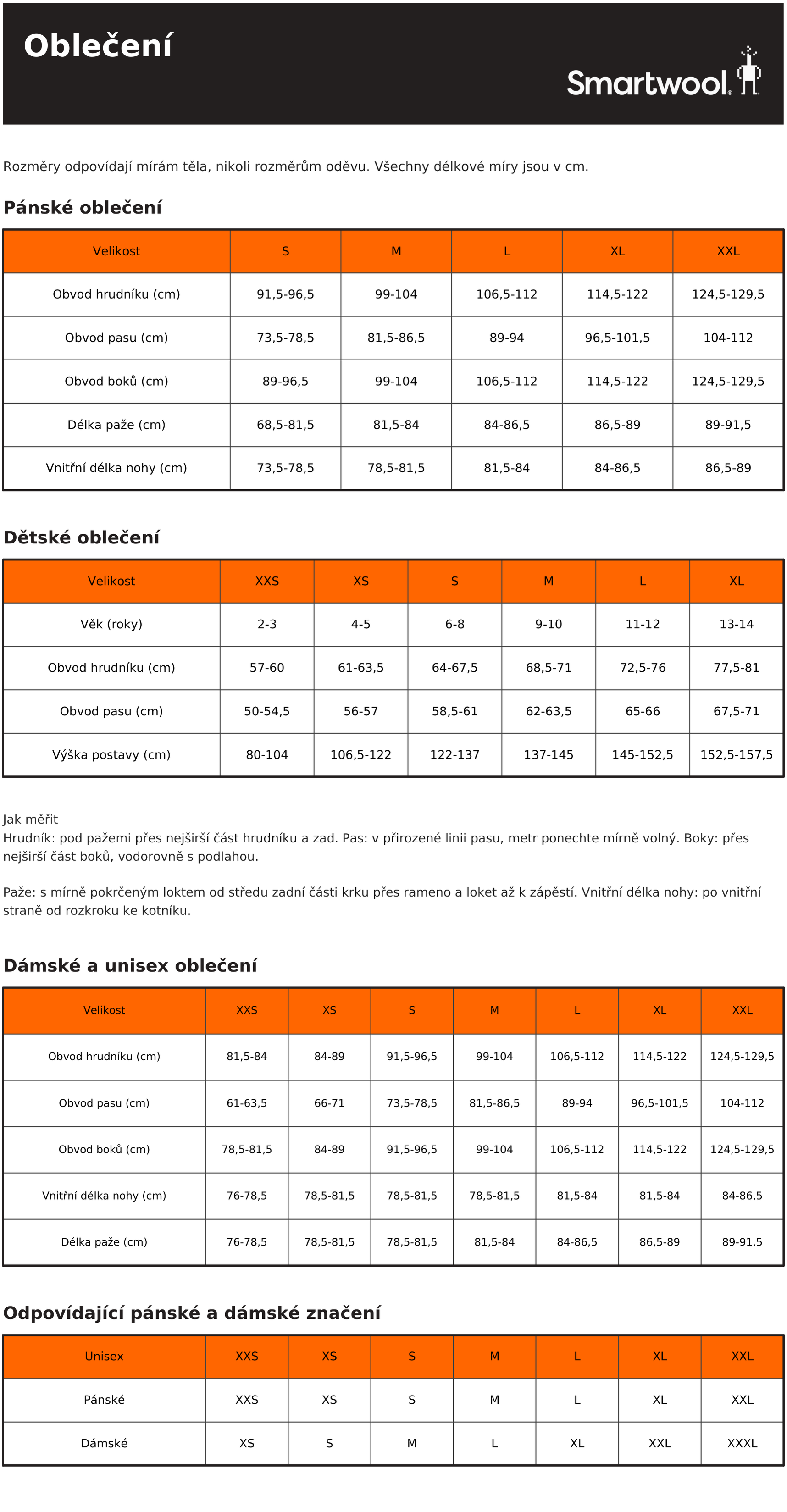 Oblečení

Smartwool®

Rozměry odpovídají mírám těla, nikoli rozměrům oděvu. Všechny délkové míry jsou v cm.

Pánské oblečení

| Velikost | S | M | L | XL | XXL |
|---|---|---|---|---|---|
| Obvod hrudníku (cm) | 91,5-96,5 | 99-104 | 106,5-112 | 114,5-122 | 124,5-129,5 |
| Obvod pasu (cm) | 73,5-78,5 | 81,5-86,5 | 89-94 | 96,5-101,5 | 104-112 |
| Obvod boků (cm) | 89-96,5 | 99-104 | 106,5-112 | 114,5-122 | 124,5-129,5 |
| Délka paže (cm) | 68,5-81,5 | 81,5-84 | 84-86,5 | 86,5-89 | 89-91,5 |
| Vnitřní délka nohy (cm) | 73,5-78,5 | 78,5-81,5 | 81,5-84 | 84-86,5 | 86,5-89 |

Dětské oblečení

| Velikost | XXS | XS | S | M | L | XL |
|---|---|---|---|---|---|---|
| Věk (roky) | 2-3 | 4-5 | 6-8 | 9-10 | 11-12 | 13-14 |
| Obvod hrudníku (cm) | 57-60 | 61-63,5 | 64-67,5 | 68,5-71 | 72,5-76 | 77,5-81 |
| Obvod pasu (cm) | 50-54,5 | 56-57 | 58,5-61 | 62-63,5 | 65-66 | 67,5-71 |
| Výška postavy (cm) | 80-104 | 106,5-122 | 122-137 | 137-145 | 145-152,5 | 152,5-157,5 |

Jak měřit
Hrudník: pod pažemi přes nejširší část hrudníku a zad. Pas: v přirozené linii pasu, metr ponechte mírně volný. Boky: přes nejširší část boků, vodorovně s podlahou.

Paže: s mírně pokrčeným loktem od středu zadní části krku přes rameno a loket až k zápěstí. Vnitřní délka nohy: po vnitřní straně od rozkroku ke kotníku.

Dámské a unisex oblečení

| Velikost | XXS | XS | S | M | L | XL | XXL |
|---|---|---|---|---|---|---|---|
| Obvod hrudníku (cm) | 81,5-84 | 84-89 | 91,5-96,5 | 99-104 | 106,5-112 | 114,5-122 | 124,5-129,5 |
| Obvod pasu (cm) | 61-63,5 | 66-71 | 73,5-78,5 | 81,5-86,5 | 89-94 | 96,5-101,5 | 104-112 |
| Obvod boků (cm) | 78,5-81,5 | 84-89 | 91,5-96,5 | 99-104 | 106,5-112 | 114,5-122 | 124,5-129,5 |
| Vnitřní délka nohy (cm) | 76-78,5 | 78,5-81,5 | 78,5-81,5 | 78,5-81,5 | 81,5-84 | 81,5-84 | 84-86,5 |
| Délka paže (cm) | 76-78,5 | 78,5-81,5 | 78,5-81,5 | 81,5-84 | 84-86,5 | 86,5-89 | 89-91,5 |

Odpovídající pánské a dámské značení

| Unisex | XXS | XS | S | M | L | XL | XXL |
|---|---|---|---|---|---|---|---|
| Pánské | XXS | XS | S | M | L | XL | XXL |
| Dámské | XS | S | M | L | XL | XXL | XXXL |